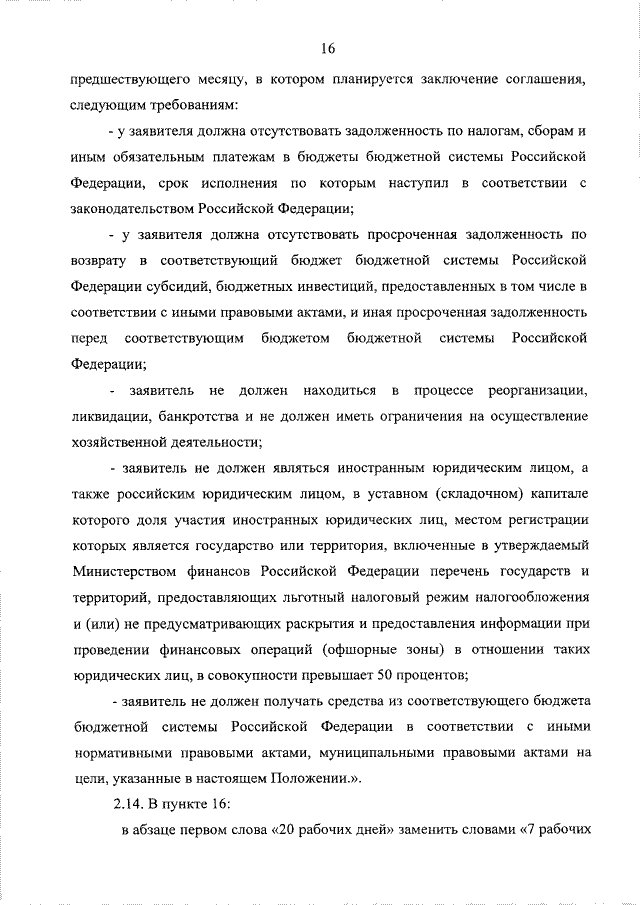 16

предшествующего месяцу, в котором планируется заключение соглашения, следующим требованиям:

- у заявителя должна отсутствовать задолженность по налогам, сборам и иным обязательным платежам в бюджеты бюджетной системы Российской Федерации, срок исполнения по которым наступил в соответствии с законодательством Российской Федерации;

- у заявителя должна отсутствовать просроченная задолженность по возврату в соответствующий бюджет бюджетной системы Российской Федерации субсидий, бюджетных инвестиций, предоставленных в том числе в соответствии с иными правовыми актами, и иная просроченная задолженность перед соответствующим бюджетом бюджетной системы Российской Федерации;

- заявитель не должен находиться в процессе реорганизации, ликвидации, банкротства и не должен иметь ограничения на осуществление хозяйственной деятельности;

- заявитель не должен являться иностранным юридическим лицом, а также российским юридическим лицом, в уставном (складочном) капитале которого доля участия иностранных юридических лиц, местом регистрации которых является государство или территория, включенные в утверждаемый Министерством финансов Российской Федерации перечень государств и территорий, предоставляющих льготный налоговый режим налогообложения и (или) не предусматривающих раскрытия и предоставления информации при проведении финансовых операций (офшорные зоны) в отношении таких юридических лиц, в совокупности превышает 50 процентов;

- заявитель не должен получать средства из соответствующего бюджета бюджетной системы Российской Федерации в соответствии с иными нормативными правовыми актами, муниципальными правовыми актами на цели, указанные в настоящем Положении.».

2.14. В пункте 16:

в абзаце первом слова «20 рабочих дней» заменить словами «7 рабочих